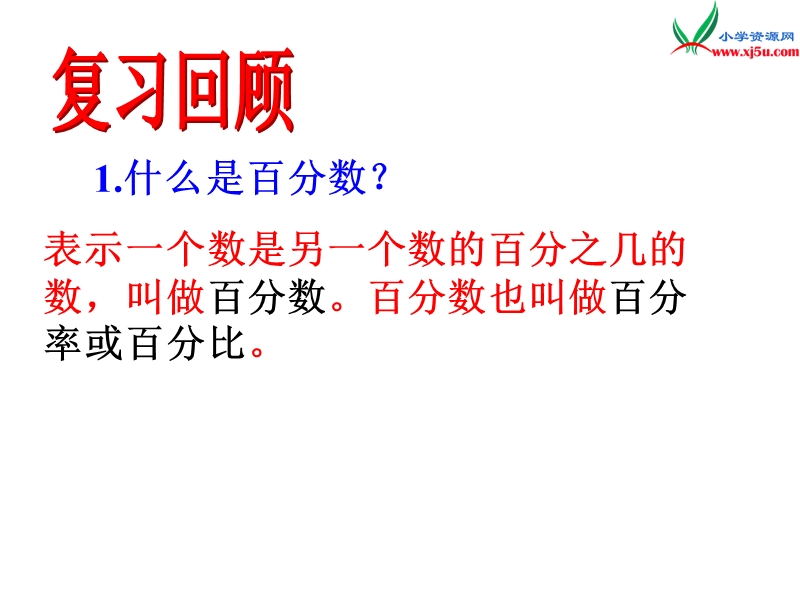 小学资源网
www.xj5u.com

复习回顾

1.什么是百分数？

表示一个数是另一个数的百分之几的数，叫做百分数。百分数也叫做百分率或百分比。